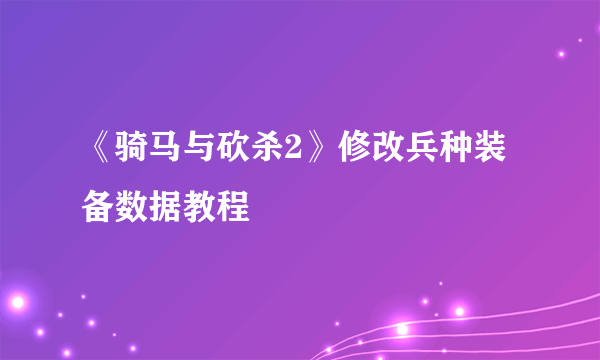 《骑马与砍杀2》修改兵种装备数据教程